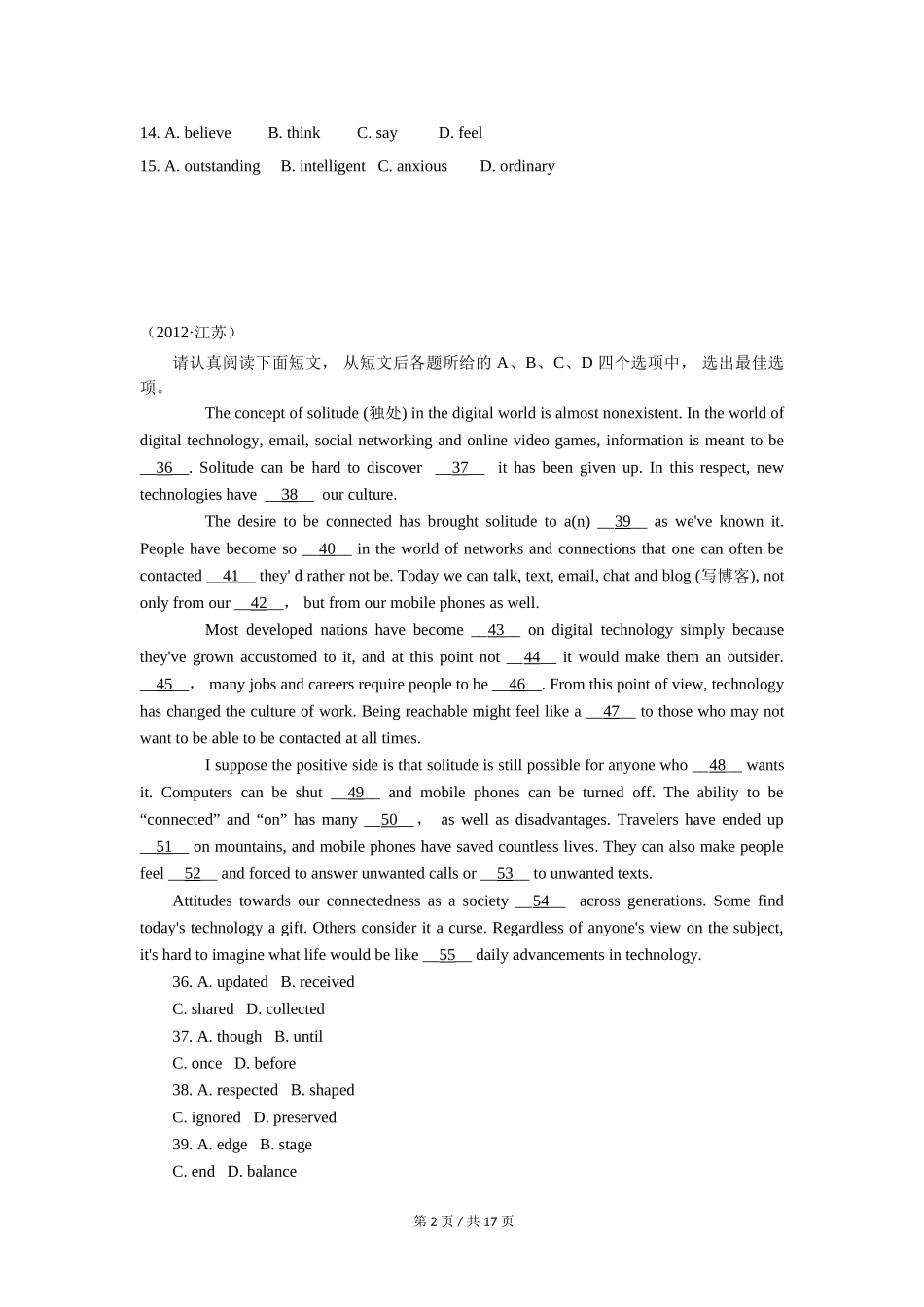 14. A. believe B. think C. say D. feel

15. A. outstanding B. intelligent C. anxious D. ordinary

（2012·江苏）

请认真阅读下面短文， 从短文后各题所给的 A、B、C、D 四个选项中， 选出最佳选项。

The concept of solitude (独处) in the digital world is almost nonexistent. In the world of digital technology, email, social networking and online video games, information is meant to be __36__. Solitude can be hard to discover __37__ it has been given up. In this respect, new technologies have __38__ our culture.

The desire to be connected has brought solitude to a(n) __39__ as we've known it. People have become so __40__ in the world of networks and connections that one can often be contacted __41__ they' d rather not be. Today we can talk, text, email, chat and blog (写博客), not only from our __42__， but from our mobile phones as well.

Most developed nations have become __43__ on digital technology simply because they've grown accustomed to it, and at this point not __44__ it would make them an outsider. __45__， many jobs and careers require people to be __46__. From this point of view, technology has changed the culture of work. Being reachable might feel like a __47__ to those who may not want to be able to be contacted at all times.

I suppose the positive side is that solitude is still possible for anyone who __48__ wants it. Computers can be shut __49__ and mobile phones can be turned off. The ability to be “connected” and “on” has many __50__， as well as disadvantages. Travelers have ended up __51__ on mountains, and mobile phones have saved countless lives. They can also make people feel __52__ and forced to answer unwanted calls or __53__ to unwanted texts.

Attitudes towards our connectedness as a society __54__ across generations. Some find today's technology a gift. Others consider it a curse. Regardless of anyone's view on the subject, it's hard to imagine what life would be like __55__ daily advancements in technology.

36. A. updated B. received
C. shared D. collected
37. A. though B. until
C. once D. before
38. A. respected B. shaped
C. ignored D. preserved
39. A. edge B. stage
C. end D. balance

第 2 页 / 共 17 页